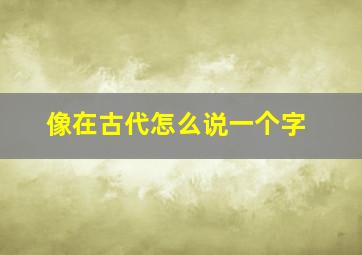 像在古代怎么说一个字